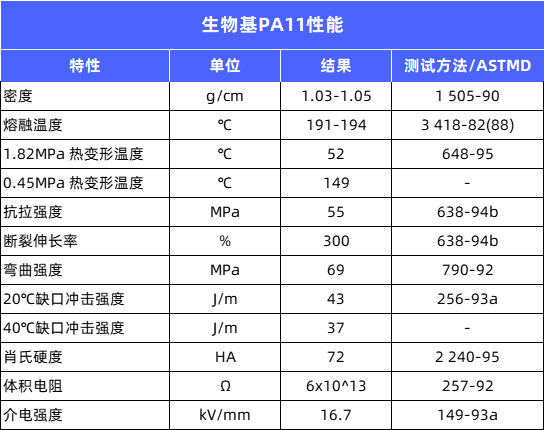 生物基PA11性能

| 特性 | 单位 | 结果 | 测试方法/ASTMD |
|---|---|---|---|
| 密度 | g/cm | 1.03-1.05 | 1 505-90 |
| 熔融温度 | ℃ | 191-194 | 3 418-82(88) |
| 1.82MPa 热变形温度 | ℃ | 52 | 648-95 |
| 0.45MPa 热变形温度 | ℃ | 149 | - |
| 抗拉强度 | MPa | 55 | 638-94b |
| 断裂伸长率 | % | 300 | 638-94b |
| 弯曲强度 | MPa | 69 | 790-92 |
| 20℃缺口冲击强度 | J/m | 43 | 256-93a |
| 40℃缺口冲击强度 | J/m | 37 | - |
| 肖氏硬度 | HA | 72 | 2 240-95 |
| 体积电阻 | Ω | 6x10^13 | 257-92 |
| 介电强度 | kV/mm | 16.7 | 149-93a |